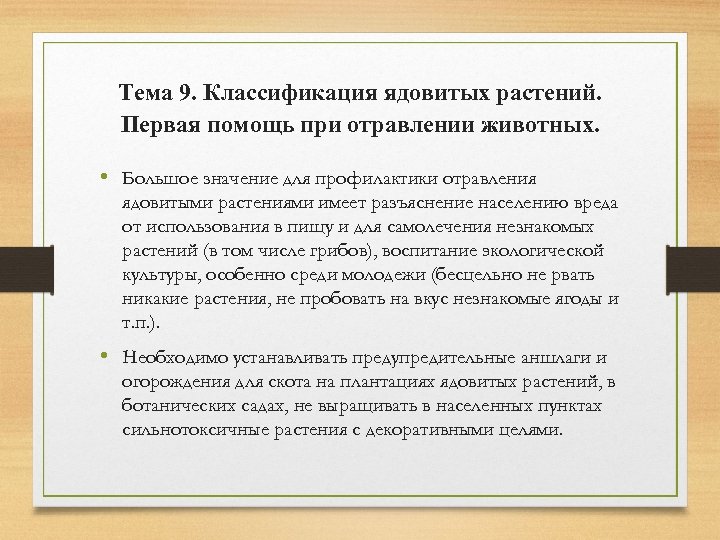 Тема 9. Классификация ядовитых растений. Первая помощь при отравлении животных.

• Большое значение для профилактики отравления ядовитыми растениями имеет разъяснение населению вреда от использования в пищу и для самолечения незнакомых растений (в том числе грибов), воспитание экологической культуры, особенно среди молодежи (бесцельно не рвать никакие растения, не пробовать на вкус незнакомые ягоды и т.п.).

• Необходимо устанавливать предупредительные аншлаги и огорождения для скота на плантациях ядовитых растений, в ботанических садах, не выращивать в населенных пунктах сильнотоксичные растения с декоративными целями.